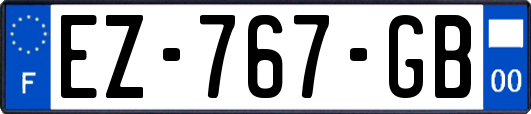 F

EZ-767-GB

00